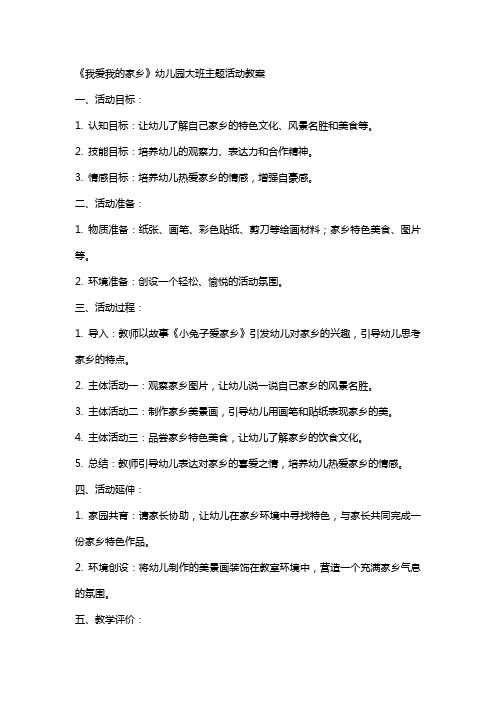 《我爱我的家乡》幼儿园大班主题活动教案

一、活动目标：

1. 认知目标：让幼儿了解自己家乡的特色文化、风景名胜和美食等。

2. 技能目标：培养幼儿的观察力、表达力和合作精神。

3. 情感目标：培养幼儿热爱家乡的情感，增强自豪感。

二、活动准备：

1. 物质准备：纸张、画笔、彩色贴纸、剪刀等绘画材料；家乡特色美食、图片等。

2. 环境准备：创设一个轻松、愉悦的活动氛围。

三、活动过程：

1. 导入：教师以故事《小兔子爱家乡》引发幼儿对家乡的兴趣，引导幼儿思考家乡的特点。

2. 主体活动一：观察家乡图片，让幼儿说一说自己家乡的风景名胜。

3. 主体活动二：制作家乡美景画，引导幼儿用画笔和贴纸表现家乡的美。

4. 主体活动三：品尝家乡特色美食，让幼儿了解家乡的饮食文化。

5. 总结：教师引导幼儿表达对家乡的喜爱之情，培养幼儿热爱家乡的情感。

四、活动延伸：

1. 家园共育：请家长协助，让幼儿在家乡环境中寻找特色，与家长共同完成一份家乡特色作品。

2. 环境创设：将幼儿制作的美景画装饰在教室环境中，营造一个充满家乡气息的氛围。

五、教学评价：